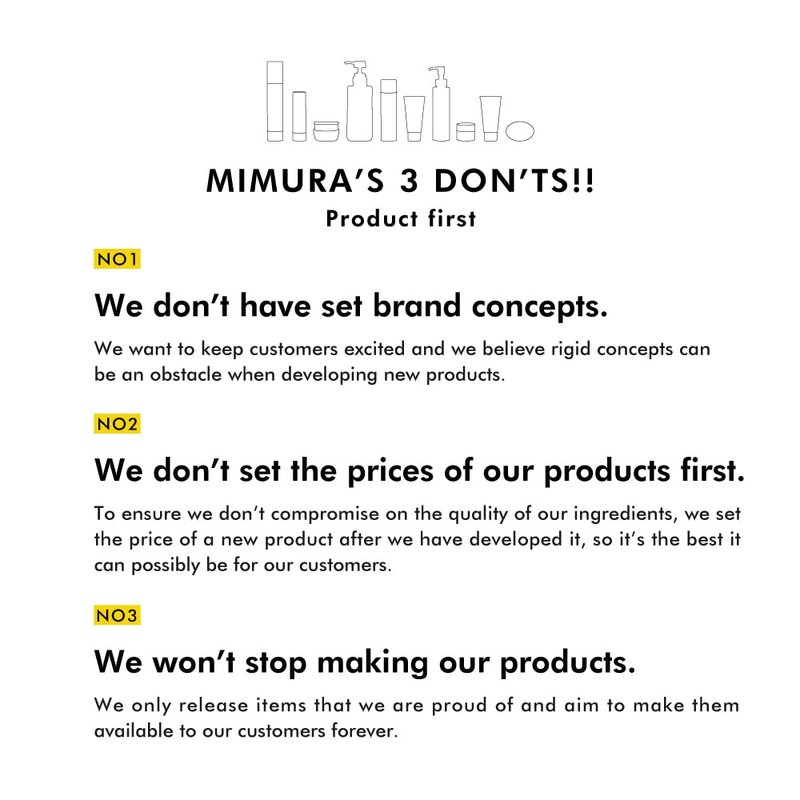 MIMURA'S 3 DON'TS!!
Product first

NO1

We don't have set brand concepts.

We want to keep customers excited and we believe rigid concepts can be an obstacle when developing new products.

NO2

We don't set the prices of our products first.

To ensure we don't compromise on the quality of our ingredients, we set the price of a new product after we have developed it, so it's the best it can possibly be for our customers.

NO3

We won't stop making our products.

We only release items that we are proud of and aim to make them available to our customers forever.